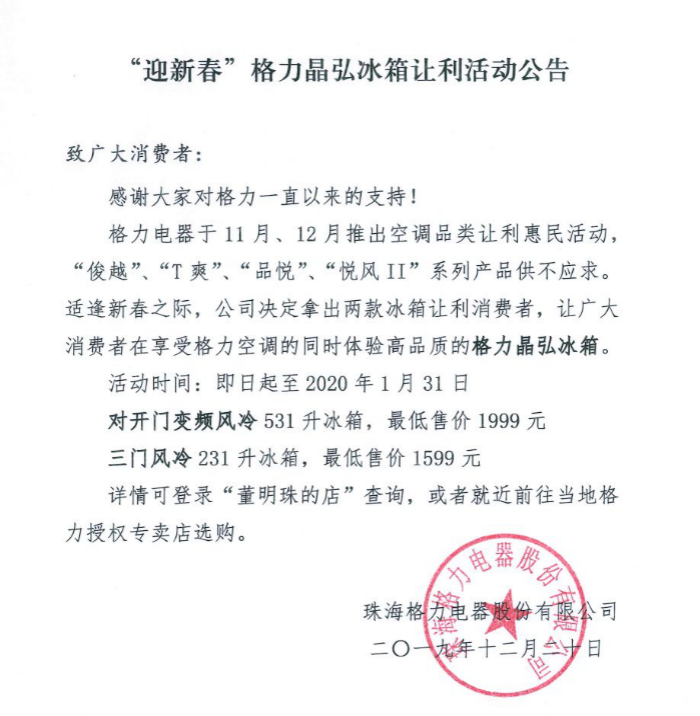 “迎新春”格力晶弘冰箱让利活动公告

致广大消费者：

感谢大家对格力一直以来的支持！

格力电器于11月、12月推出空调品类让利惠民活动，“俊越”、“T爽”、“品悦”、“悦风II”系列产品供不应求。适逢新春之际，公司决定拿出两款冰箱让利消费者，让广大消费者在享受格力空调的同时体验高品质的格力晶弘冰箱。

活动时间：即日起至2020年1月31日

对开门变频风冷531升冰箱，最低售价1999元

三门风冷231升冰箱，最低售价1599元

详情可登录“董明珠的店”查询，或者就近前往当地格力授权专卖店选购。

珠海格力电器股份有限公司
二〇一九年十二月二十日

珠海格力电器股份有限公司